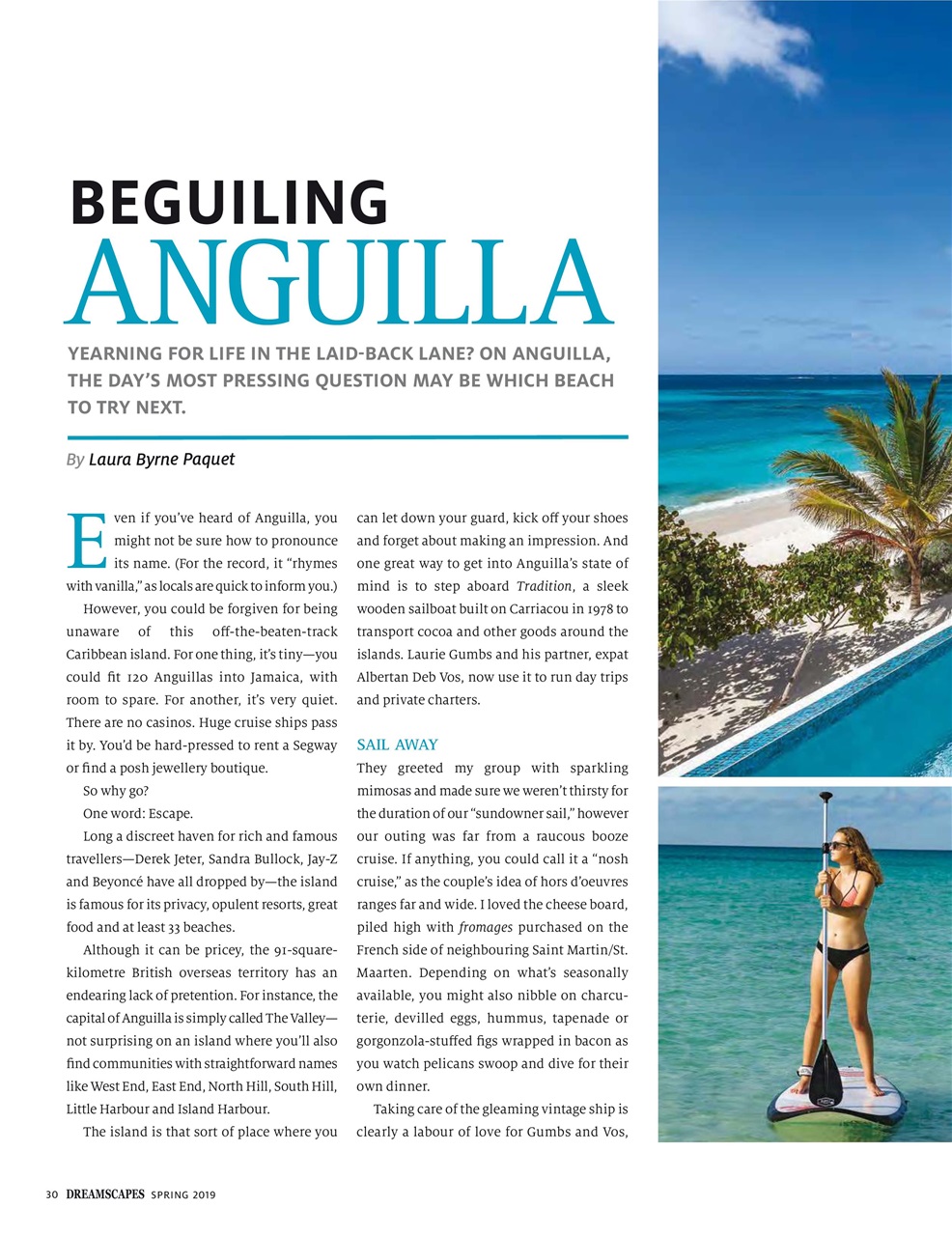 BEGUILING
ANGUILLA

YEARNING FOR LIFE IN THE LAID-BACK LANE? ON ANGUILLA, THE DAY'S MOST PRESSING QUESTION MAY BE WHICH BEACH TO TRY NEXT.

By Laura Byrne Paquet

Even if you've heard of Anguilla, you might not be sure how to pronounce its name. (For the record, it "rhymes with vanilla," as locals are quick to inform you.)

However, you could be forgiven for being unaware of this off-the-beaten-track Caribbean island. For one thing, it's tiny—you could fit 120 Anguillas into Jamaica, with room to spare. For another, it's very quiet. There are no casinos. Huge cruise ships pass it by. You'd be hard-pressed to rent a Segway or find a posh jewellery boutique.

So why go?

One word: Escape.

Long a discreet haven for rich and famous travellers—Derek Jeter, Sandra Bullock, Jay-Z and Beyoncé have all dropped by—the island is famous for its privacy, opulent resorts, great food and at least 33 beaches.

Although it can be pricey, the 91-square-kilometre British overseas territory has an endearing lack of pretention. For instance, the capital of Anguilla is simply called The Valley—not surprising on an island where you'll also find communities with straightforward names like West End, East End, North Hill, South Hill, Little Harbour and Island Harbour.

The island is that sort of place where you can let down your guard, kick off your shoes and forget about making an impression. And one great way to get into Anguilla's state of mind is to step aboard Tradition, a sleek wooden sailboat built on Carriacou in 1978 to transport cocoa and other goods around the islands. Laurie Gumbs and his partner, expat Albertan Deb Vos, now use it to run day trips and private charters.

SAIL AWAY

They greeted my group with sparkling mimosas and made sure we weren't thirsty for the duration of our "sundowner sail," however our outing was far from a raucous booze cruise. If anything, you could call it a "nosh cruise," as the couple's idea of hors d'oeuvres ranges far and wide. I loved the cheese board, piled high with fromages purchased on the French side of neighbouring Saint Martin/St. Maarten. Depending on what's seasonally available, you might also nibble on charcuterie, devilled eggs, hummus, tapenade or gorgonzola-stuffed figs wrapped in bacon as you watch pelicans swoop and dive for their own dinner.

Taking care of the gleaming vintage ship is clearly a labour of love for Gumbs and Vos,

30 DREAMSCAPES SPRING 2019